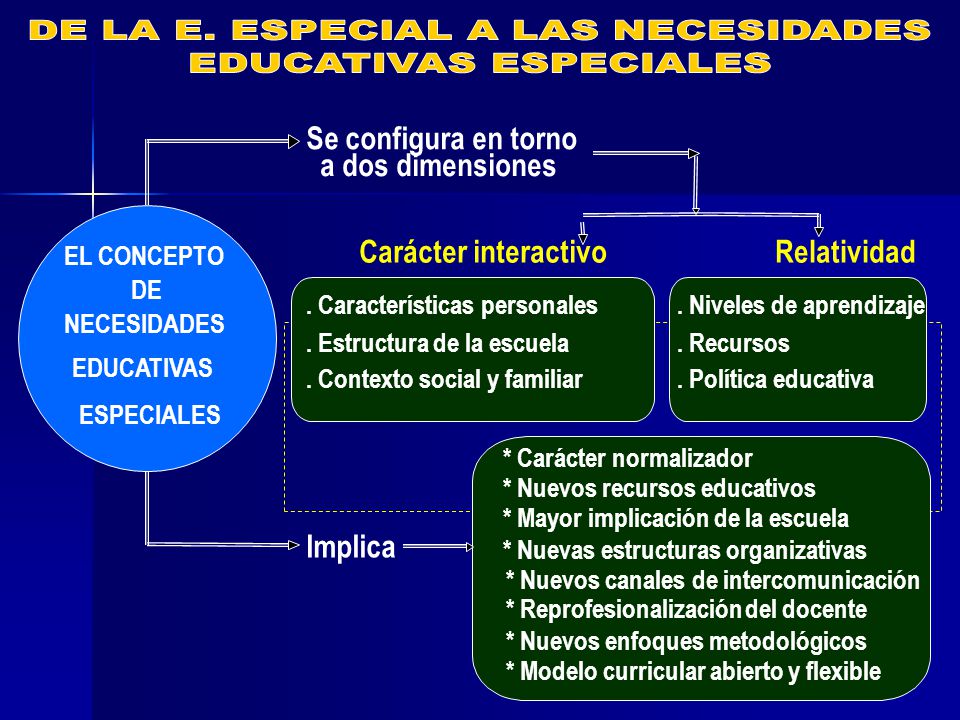 DE LA E. ESPECIAL A LAS NECESIDADES EDUCATIVAS ESPECIALES

EL CONCEPTO DE NECESIDADES EDUCATIVAS ESPECIALES

Se configura en torno a dos dimensiones

Carácter interactivo

. Características personales
. Estructura de la escuela
. Contexto social y familiar

Relatividad

. Niveles de aprendizaje
. Recursos
. Política educativa

Implica

* Carácter normalizador
* Nuevos recursos educativos
* Mayor implicación de la escuela
* Nuevas estructuras organizativas
* Nuevos canales de intercomunicación
* Reprofesionalización del docente
* Nuevos enfoques metodológicos
* Modelo curricular abierto y flexible